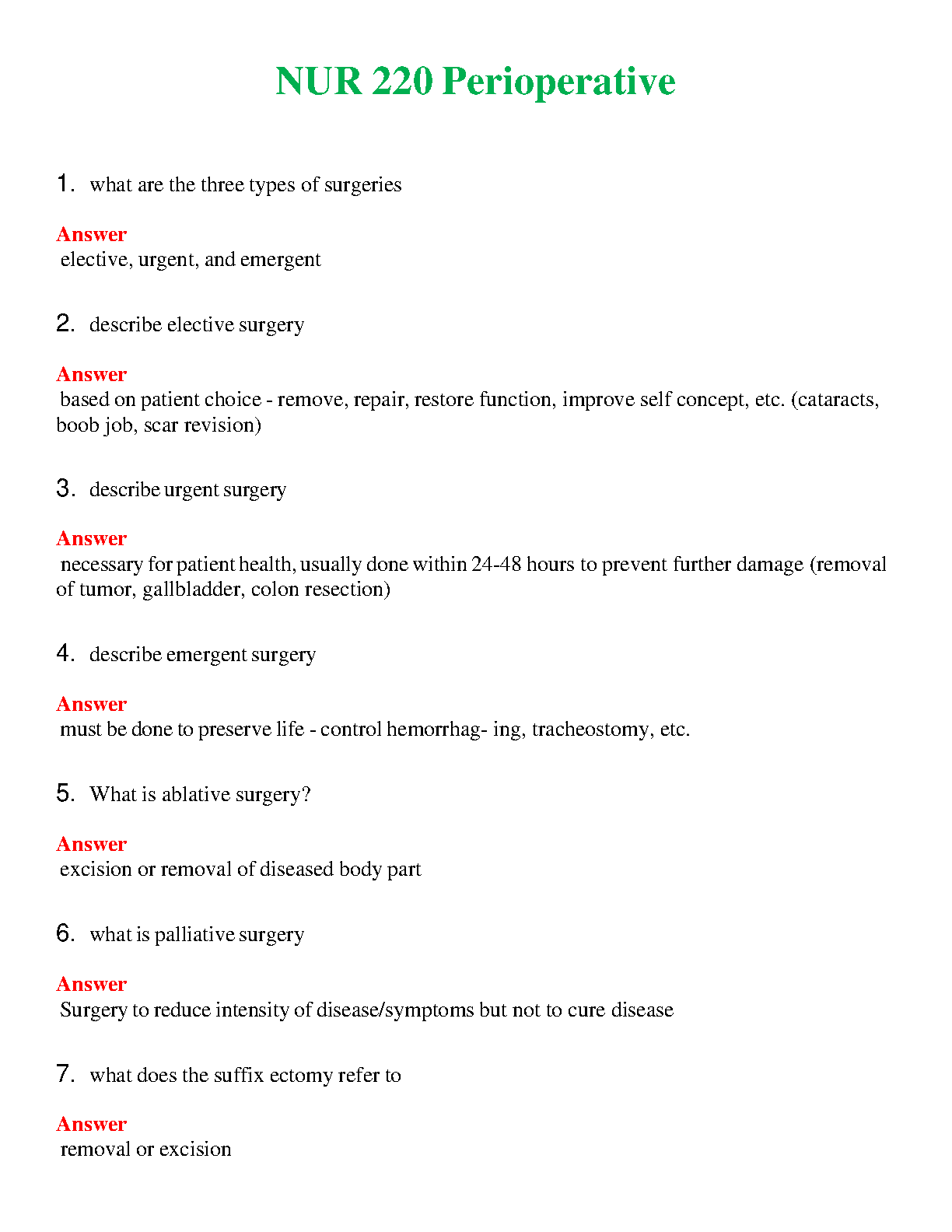 NUR 220 Perioperative

1. what are the three types of surgeries

Answer
elective, urgent, and emergent

2. describe elective surgery

Answer
based on patient choice - remove, repair, restore function, improve self concept, etc. (cataracts, boob job, scar revision)

3. describe urgent surgery

Answer
necessary for patient health, usually done within 24-48 hours to prevent further damage (removal of tumor, gallbladder, colon resection)

4. describe emergent surgery

Answer
must be done to preserve life - control hemorrhag- ing, tracheostomy, etc.

5. What is ablative surgery?

Answer
excision or removal of diseased body part

6. what is palliative surgery

Answer
Surgery to reduce intensity of disease/symptoms but not to cure disease

7. what does the suffix ectomy refer to

Answer
removal or excision